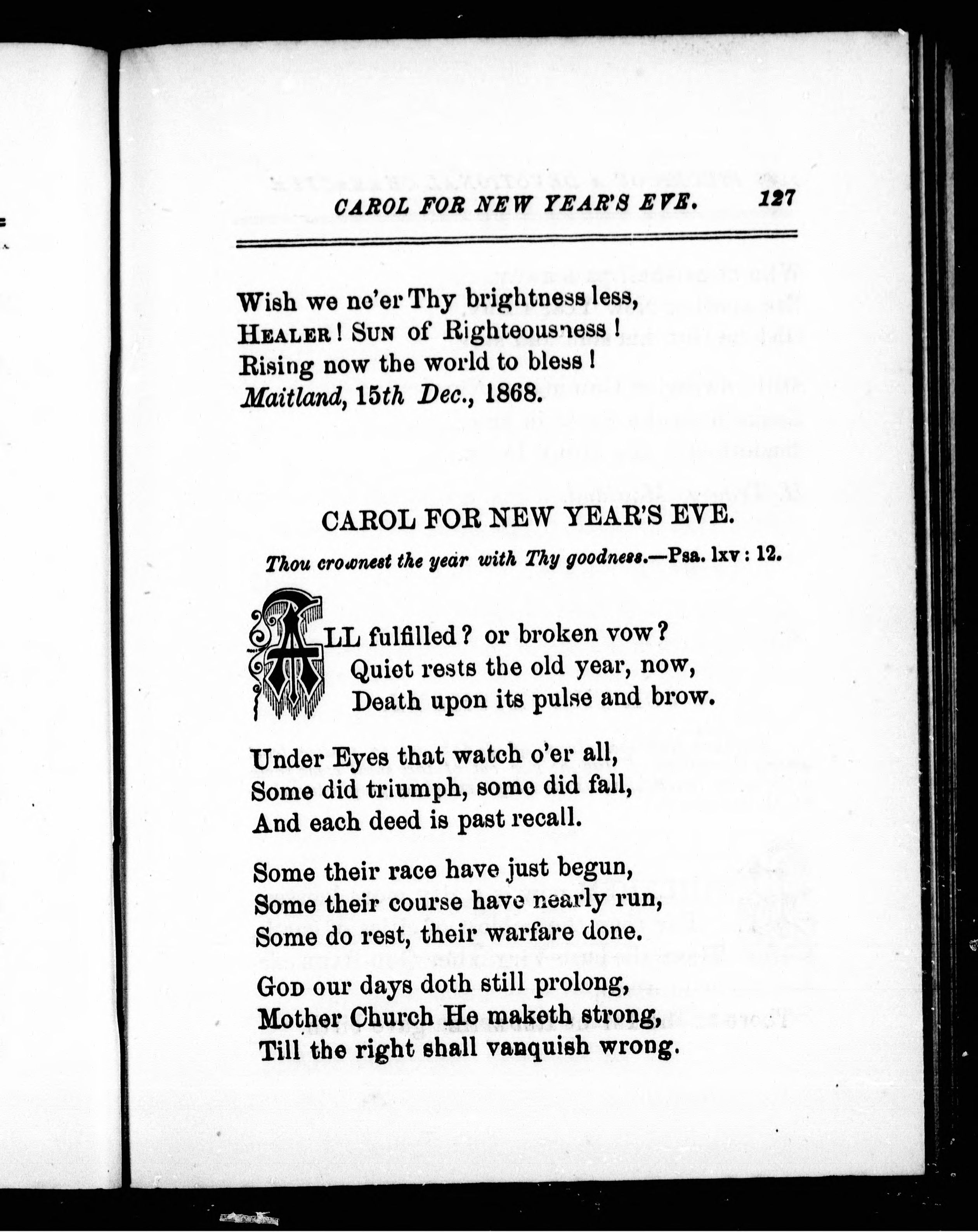 CAROL FOR NEW YEAR'S EVE. 127

Wish we ne'er Thy brightness less,
HEALER! SUN of Righteousness!
Rising now the world to bless!
Maitland, 15th Dec., 1868.

CAROL FOR NEW YEAR'S EVE.

Thou crownest the year with Thy goodness.—Psa. lxv: 12.

ALL fulfilled? or broken vow?
Quiet rests the old year, now,
Death upon its pulse and brow.

Under Eyes that watch o'er all,
Some did triumph, some did fall,
And each deed is past recall.

Some their race have just begun,
Some their course have nearly run,
Some do rest, their warfare done.

GOD our days doth still prolong,
Mother Church He maketh strong,
Till the right shall vanquish wrong.